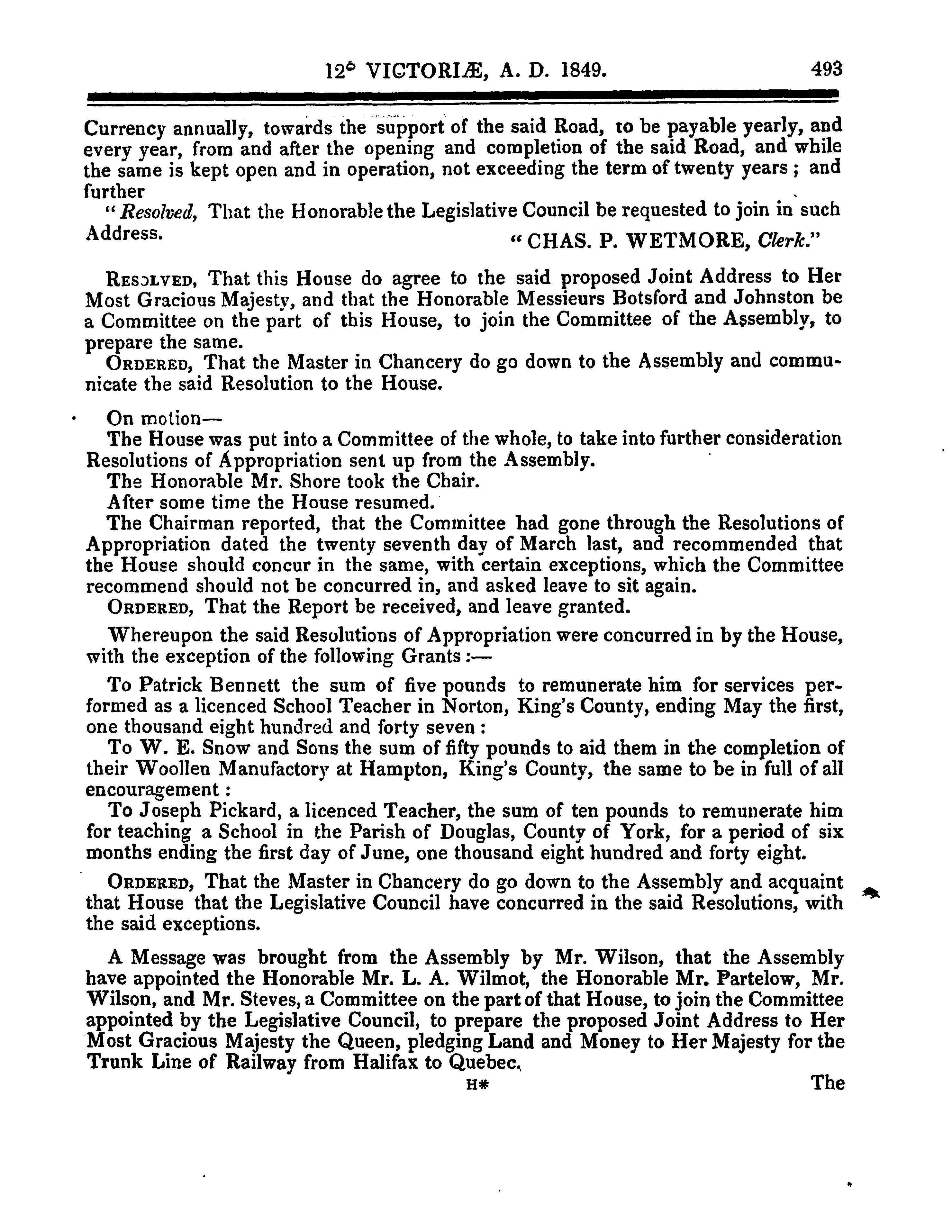 12° VICTORIÆ, A. D. 1849. 493

Currency annually, towards the support of the said Road, to be payable yearly, and every year, from and after the opening and completion of the said Road, and while the same is kept open and in operation, not exceeding the term of twenty years; and further

"Resolved, That the Honorable the Legislative Council be requested to join in such Address. "CHAS. P. WETMORE, Clerk."

RESOLVED, That this House do agree to the said proposed Joint Address to Her Most Gracious Majesty, and that the Honorable Messieurs Botsford and Johnston be a Committee on the part of this House, to join the Committee of the Assembly, to prepare the same.

ORDERED, That the Master in Chancery do go down to the Assembly and communicate the said Resolution to the House.

On motion—

The House was put into a Committee of the whole, to take into further consideration Resolutions of Appropriation sent up from the Assembly.

The Honorable Mr. Shore took the Chair.

After some time the House resumed.

The Chairman reported, that the Committee had gone through the Resolutions of Appropriation dated the twenty seventh day of March last, and recommended that the House should concur in the same, with certain exceptions, which the Committee recommend should not be concurred in, and asked leave to sit again.

ORDERED, That the Report be received, and leave granted.

Whereupon the said Resolutions of Appropriation were concurred in by the House, with the exception of the following Grants:—

To Patrick Bennett the sum of five pounds to remunerate him for services performed as a licenced School Teacher in Norton, King's County, ending May the first, one thousand eight hundred and forty seven:

To W. E. Snow and Sons the sum of fifty pounds to aid them in the completion of their Woollen Manufactory at Hampton, King's County, the same to be in full of all encouragement:

To Joseph Pickard, a licenced Teacher, the sum of ten pounds to remunerate him for teaching a School in the Parish of Douglas, County of York, for a period of six months ending the first day of June, one thousand eight hundred and forty eight.

ORDERED, That the Master in Chancery do go down to the Assembly and acquaint that House that the Legislative Council have concurred in the said Resolutions, with the said exceptions.

A Message was brought from the Assembly by Mr. Wilson, that the Assembly have appointed the Honorable Mr. L. A. Wilmot, the Honorable Mr. Partelow, Mr. Wilson, and Mr. Steves, a Committee on the part of that House, to join the Committee appointed by the Legislative Council, to prepare the proposed Joint Address to Her Most Gracious Majesty the Queen, pledging Land and Money to Her Majesty for the Trunk Line of Railway from Halifax to Quebec.

H* The